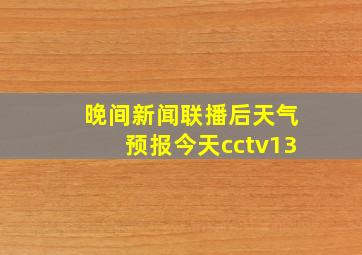 晚间新闻联播后天气预报今天cctv13